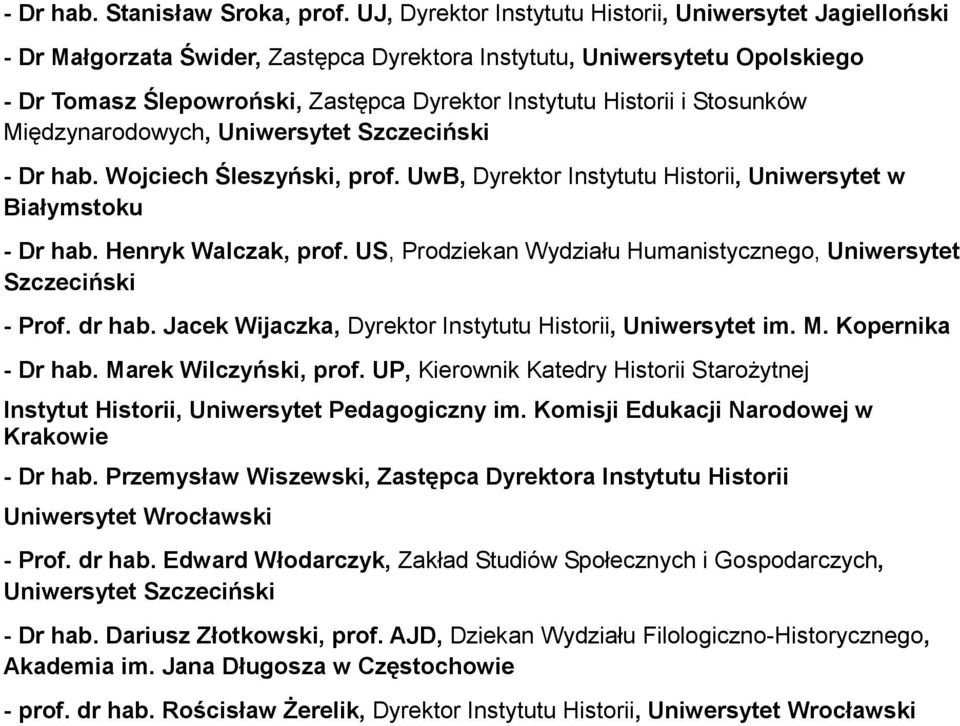 - Dr hab. Stanisław Sroka, prof. UJ, Dyrektor Instytutu Historii, Uniwersytet Jagielloński

- Dr Małgorzata Świder, Zastępca Dyrektora Instytutu, Uniwersytetu Opolskiego

- Dr Tomasz Ślepowroński, Zastępca Dyrektor Instytutu Historii i Stosunków Międzynarodowych, Uniwersytet Szczeciński

- Dr hab. Wojciech Śleszyński, prof. UwB, Dyrektor Instytutu Historii, Uniwersytet w Białymstoku

- Dr hab. Henryk Walczak, prof. US, Prodziekan Wydziału Humanistycznego, Uniwersytet Szczeciński

- Prof. dr hab. Jacek Wijaczka, Dyrektor Instytutu Historii, Uniwersytet im. M. Kopernika

- Dr hab. Marek Wilczyński, prof. UP, Kierownik Katedry Historii Starożytnej

Instytut Historii, Uniwersytet Pedagogiczny im. Komisji Edukacji Narodowej w Krakowie

- Dr hab. Przemysław Wiszewski, Zastępca Dyrektora Instytutu Historii

Uniwersytet Wrocławski

- Prof. dr hab. Edward Włodarczyk, Zakład Studiów Społecznych i Gospodarczych, Uniwersytet Szczeciński

- Dr hab. Dariusz Złotkowski, prof. AJD, Dziekan Wydziału Filologiczno-Historycznego, Akademia im. Jana Długosza w Częstochowie

- prof. dr hab. Rościsław Żerelik, Dyrektor Instytutu Historii, Uniwersytet Wrocławski